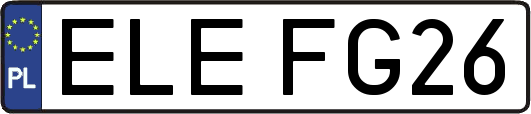 PL
ELE FG26